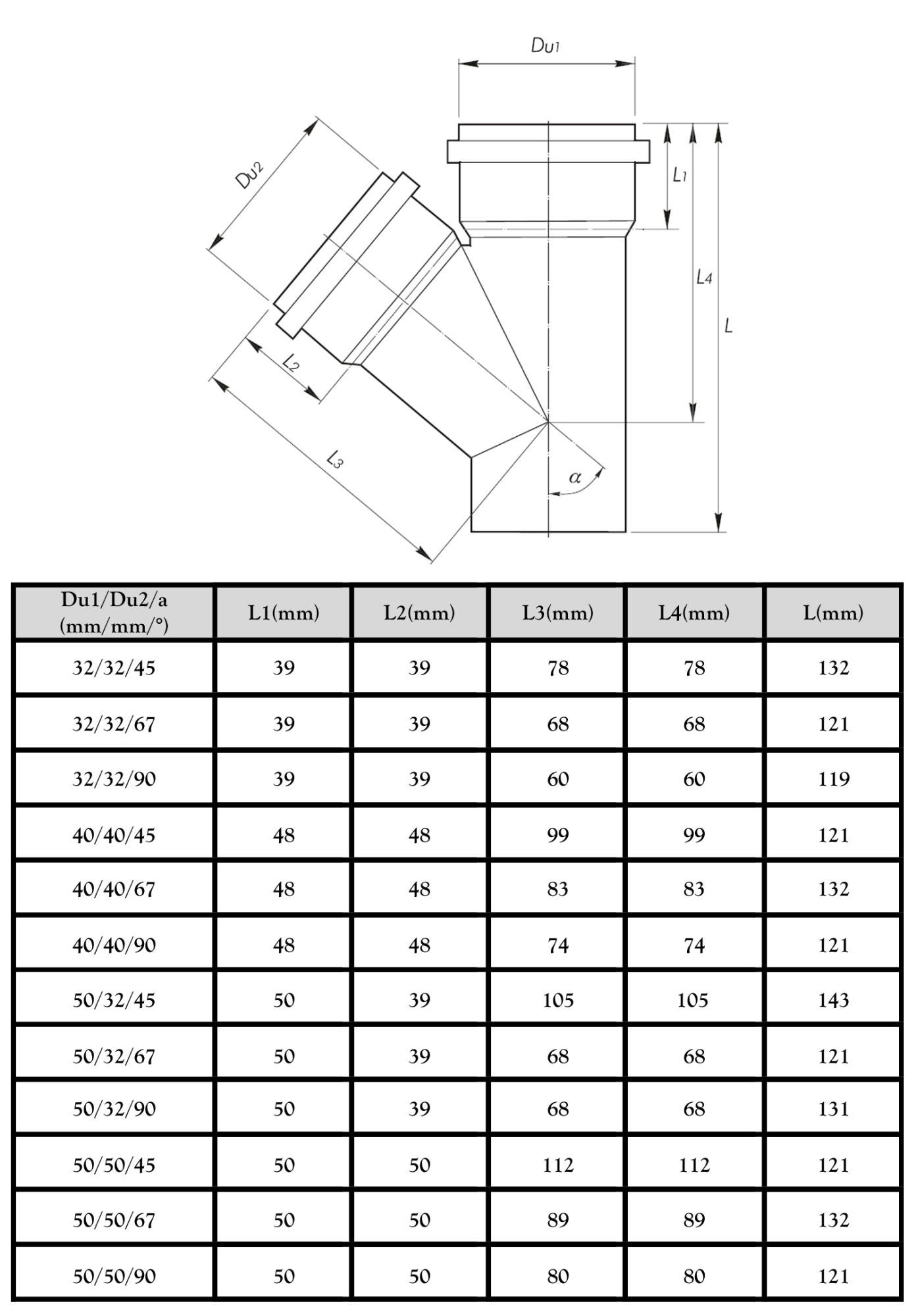 Du1

Du2

L1

L4

L

L2

L3

α

| Du1/Du2/a (mm/mm/°) | L1(mm) | L2(mm) | L3(mm) | L4(mm) | L(mm) |
|---|---|---|---|---|---|
| 32/32/45 | 39 | 39 | 78 | 78 | 132 |
| 32/32/67 | 39 | 39 | 68 | 68 | 121 |
| 32/32/90 | 39 | 39 | 60 | 60 | 119 |
| 40/40/45 | 48 | 48 | 99 | 99 | 121 |
| 40/40/67 | 48 | 48 | 83 | 83 | 132 |
| 40/40/90 | 48 | 48 | 74 | 74 | 121 |
| 50/32/45 | 50 | 39 | 105 | 105 | 143 |
| 50/32/67 | 50 | 39 | 68 | 68 | 121 |
| 50/32/90 | 50 | 39 | 68 | 68 | 131 |
| 50/50/45 | 50 | 50 | 112 | 112 | 121 |
| 50/50/67 | 50 | 50 | 89 | 89 | 132 |
| 50/50/90 | 50 | 50 | 80 | 80 | 121 |